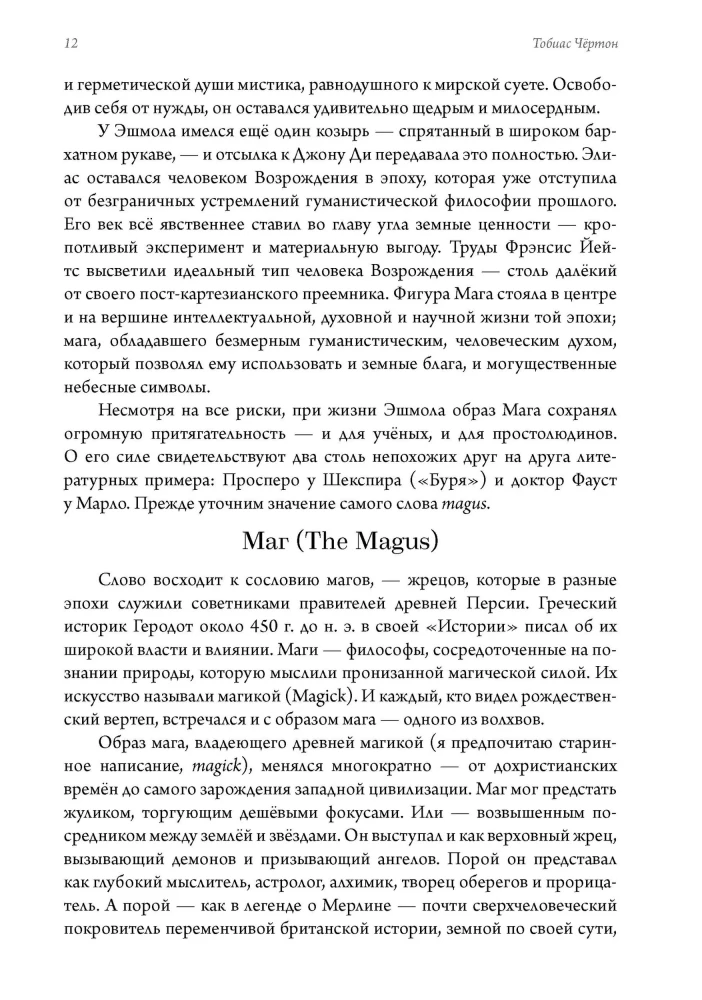 12 Тобиас Чёртон

и герметической души мистика, равнодушного к мирской суете. Освободив себя от нужды, он оставался удивительно щедрым и милосердным.

У Эшмола имелся ещё один козырь — спрятанный в широком бархатном рукаве, — и отсылка к Джону Ди передавала это полностью. Элиас оставался человеком Возрождения в эпоху, которая уже отступила от безграничных устремлений гуманистической философии прошлого. Его век всё явственнее ставил во главу угла земные ценности — кропотливый эксперимент и материальную выгоду. Труды Фрэнсис Йейтс высветили идеальный тип человека Возрождения — столь далёкий от своего пост-картезианского преемника. Фигура Мага стояла в центре и на вершине интеллектуальной, духовной и научной жизни той эпохи; мага, обладавшего безмерным гуманистическим, человеческим духом, который позволял ему использовать и земные блага, и могущественные небесные символы.

Несмотря на все риски, при жизни Эшмола образ Мага сохранял огромную притягательность — и для учёных, и для простолюдинов. О его силе свидетельствуют два столь непохожих друг на друга литературных примера: Просперо у Шекспира («Буря») и доктор Фауст у Марло. Прежде уточним значение самого слова magus.

Маг (The Magus)

Слово восходит к сословию магов, — жрецов, которые в разные эпохи служили советниками правителей древней Персии. Греческий историк Геродот около 450 г. до н. э. в своей «Истории» писал об их широкой власти и влиянии. Маги — философы, сосредоточенные на познании природы, которую мыслили пронизанной магической силой. Их искусство называли магикой (Magick). И каждый, кто видел рождественский вертеп, встречался и с образом мага — одного из волхвов.

Образ мага, владеющего древней магикой (я предпочитаю старинное написание, magick), менялся многократно — от дохристианских времён до самого зарождения западной цивилизации. Маг мог предстать жуликом, торгующим дешёвыми фокусами. Или — возвышенным посредником между землёй и звёздами. Он выступал и как верховный жрец, вызывающий демонов и призывающий ангелов. Порой он представал как глубокий мыслитель, астролог, алхимик, творец оберегов и прорицатель. А порой — как в легенде о Мерлине — почти сверхчеловеческий покровитель переменчивой британской истории, земной по своей сути,